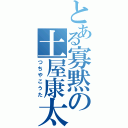 とある寡黙の土屋康太
つちやこうた